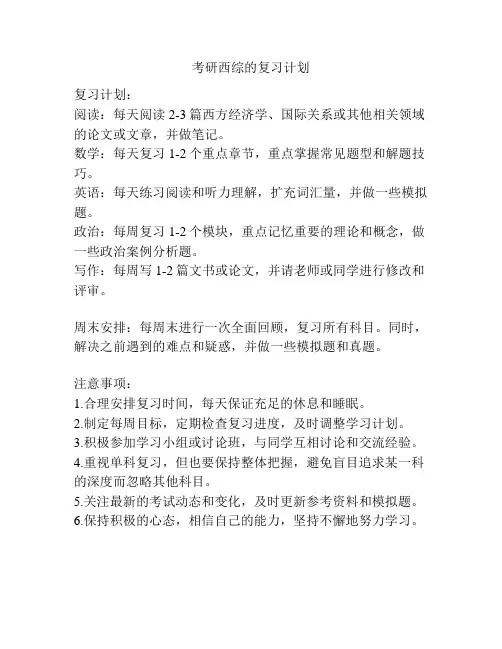 考研西综的复习计划

复习计划：
阅读：每天阅读 2-3 篇西方经济学、国际关系或其他相关领域的论文或文章，并做笔记。
数学：每天复习 1-2 个重点章节，重点掌握常见题型和解题技巧。
英语：每天练习阅读和听力理解，扩充词汇量，并做一些模拟题。
政治：每周复习 1-2 个模块，重点记忆重要的理论和概念，做一些政治案例分析题。
写作：每周写 1-2 篇文书或论文，并请老师或同学进行修改和评审。

周末安排：每周末进行一次全面回顾，复习所有科目。同时，解决之前遇到的难点和疑惑，并做一些模拟题和真题。

注意事项：
1.合理安排复习时间，每天保证充足的休息和睡眠。
2.制定每周目标，定期检查复习进度，及时调整学习计划。
3.积极参加学习小组或讨论班，与同学互相讨论和交流经验。
4.重视单科复习，但也要保持整体把握，避免盲目追求某一科的深度而忽略其他科目。
5.关注最新的考试动态和变化，及时更新参考资料和模拟题。
6.保持积极的心态，相信自己的能力，坚持不懈地努力学习。